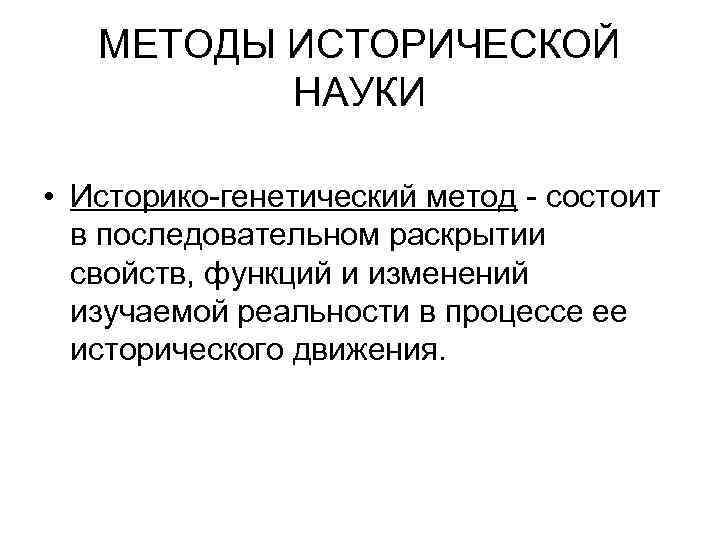 МЕТОДЫ ИСТОРИЧЕСКОЙ НАУКИ

• Историко-генетический метод - состоит в последовательном раскрытии свойств, функций и изменений изучаемой реальности в процессе ее исторического движения.